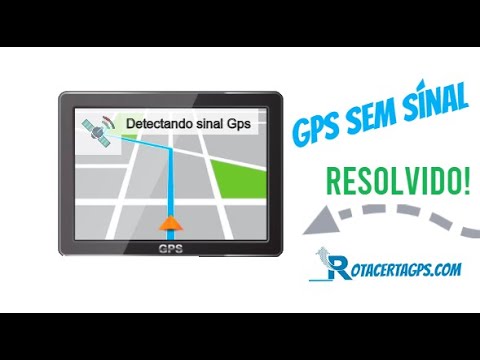 Detectando sinal Gps

GPS

GPS SEM SÍNAL

RESOLVIDO!

ROTACERTAGPS.COM